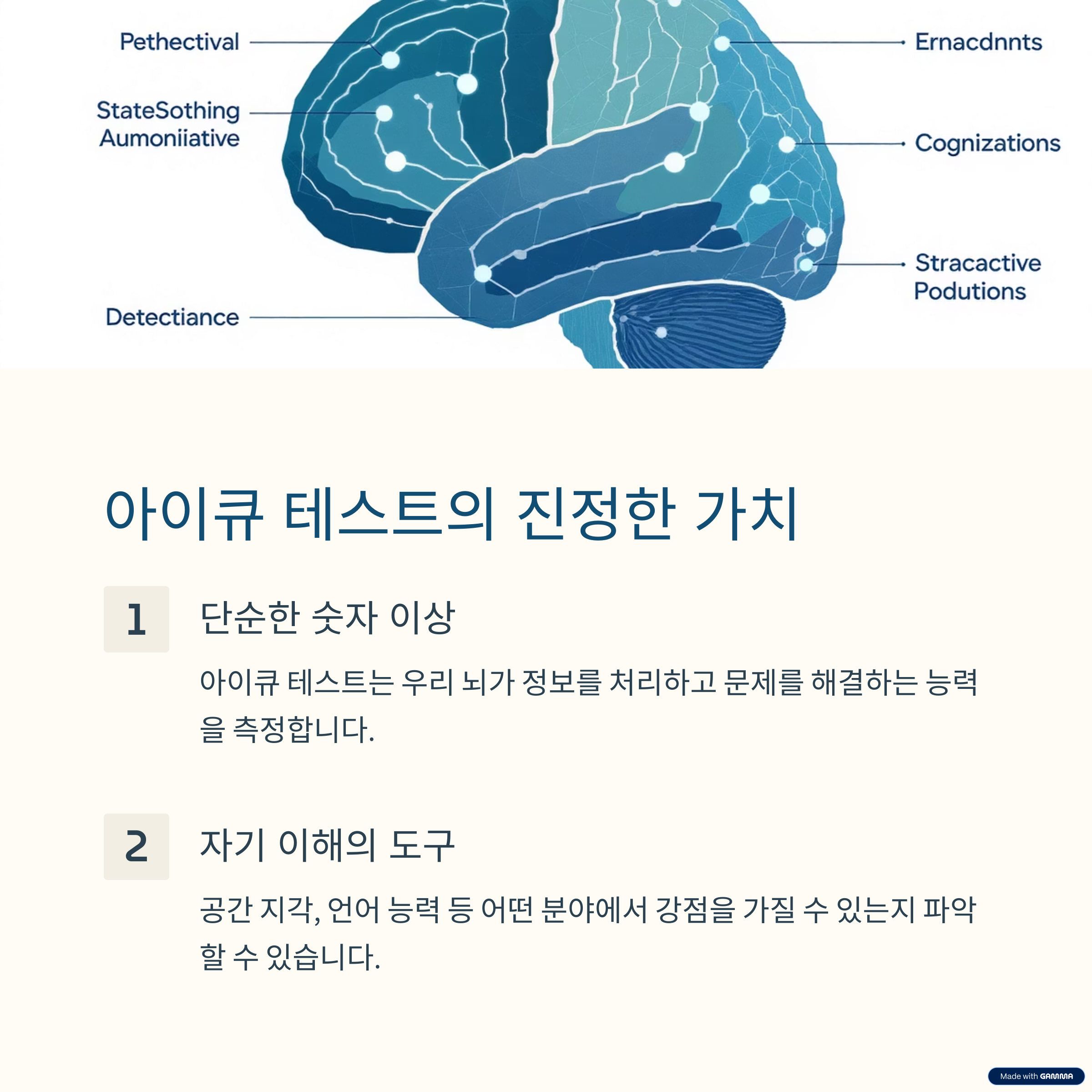 Pethectival

StateSothing Aumoniiative

Detectiance

Ernacdnnts

Cognizations

Stracactive Podutions

아이큐 테스트의 진정한 가치

1

단순한 숫자 이상

아이큐 테스트는 우리 뇌가 정보를 처리하고 문제를 해결하는 능력을 측정합니다.

2

자기 이해의 도구

공간 지각, 언어 능력 등 어떤 분야에서 강점을 가질 수 있는지 파악할 수 있습니다.

Made with GAMMA